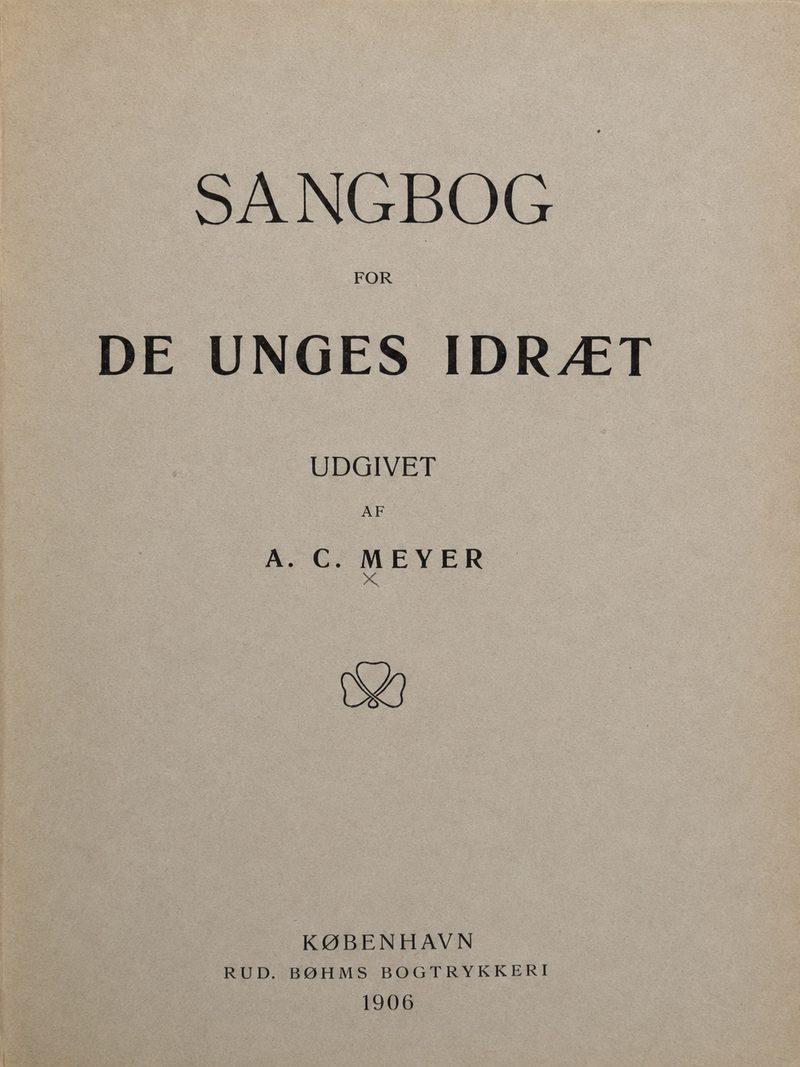 SANGBOG

FOR

DE UNGES IDRÆT

UDGIVET

AF

A. C. MEYER

KØBENHAVN
RUD. BØHMS BOGTRYKKERI
1906